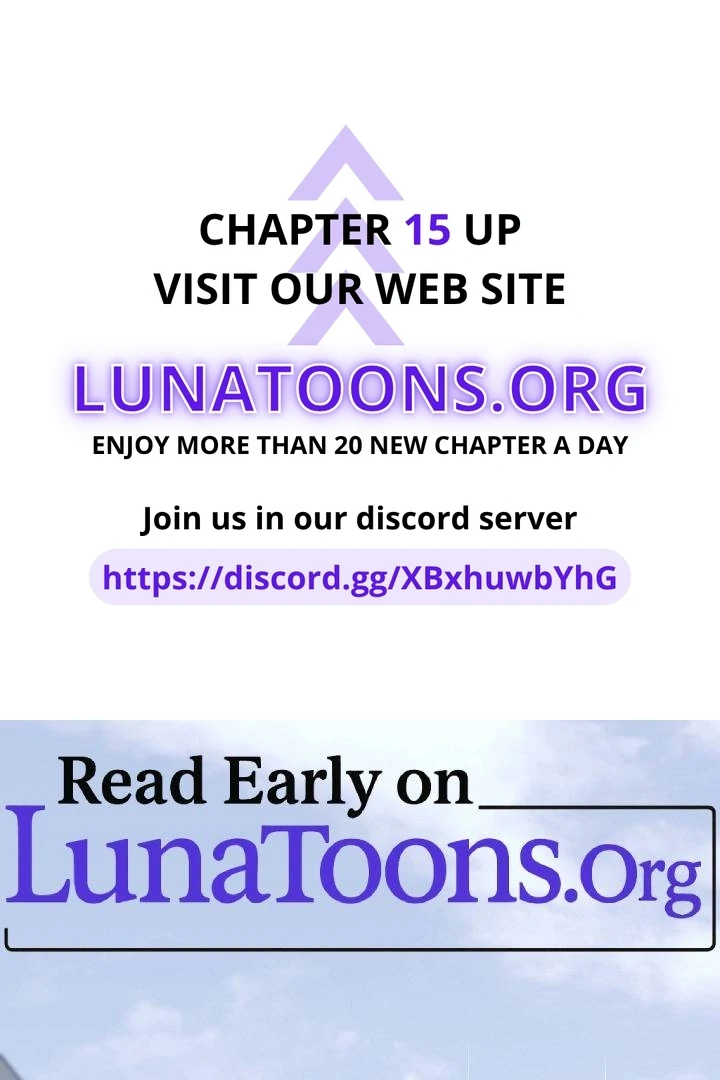 CHAPTER 15 UP
VISIT OUR WEB SITE

LUNATOONS.ORG
ENJOY MORE THAN 20 NEW CHAPTER A DAY

Join us in our discord server
https://discord.gg/XBxhuwbYhG

Read Early on
LunaToons.Org